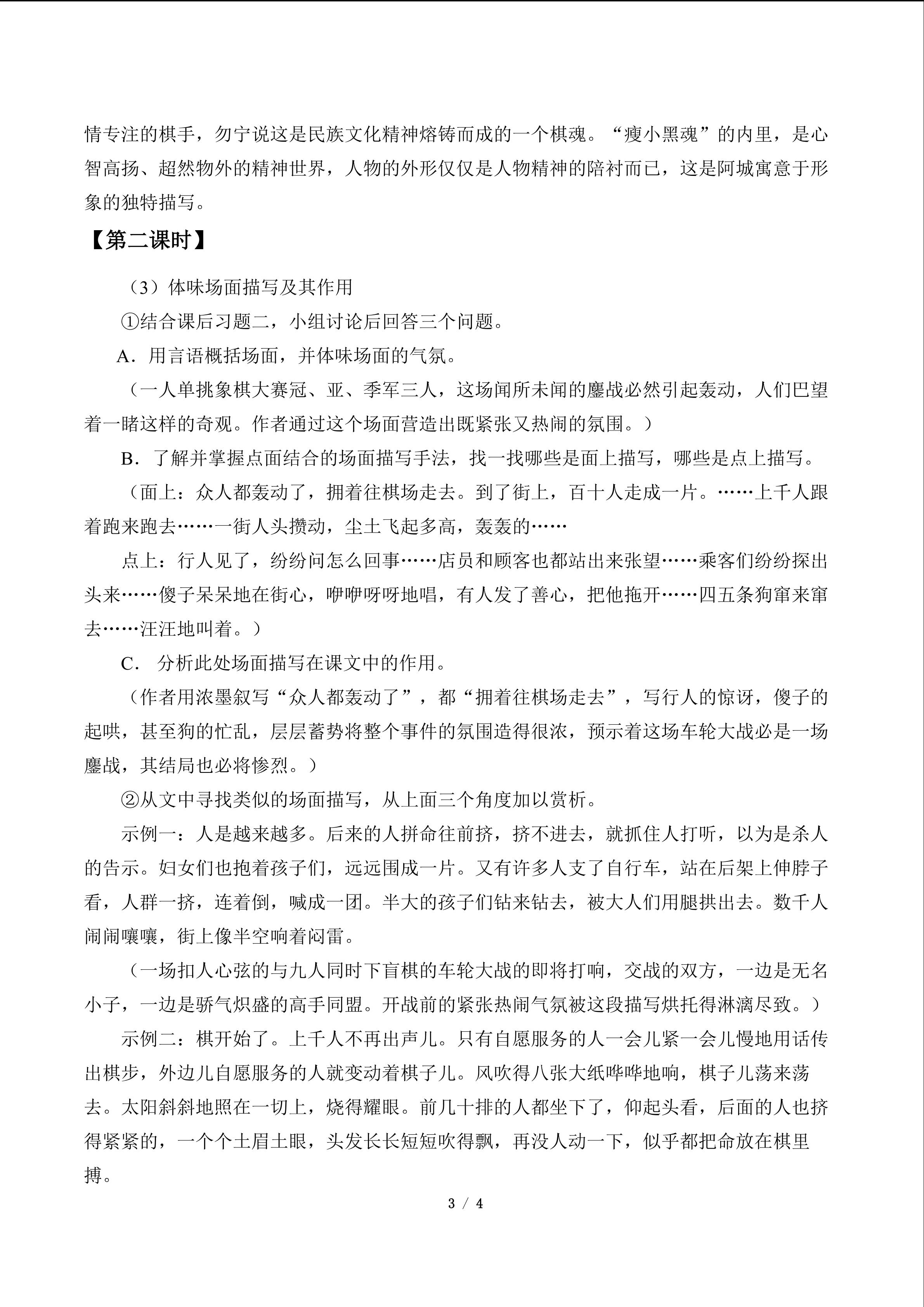 情专注的棋手，勿宁说这是民族文化精神熔铸而成的一个棋魂。“瘦小黑魂”的内里，是心智高扬、超然物外的精神世界，人物的外形仅仅是人物精神的陪衬而已，这是阿城寓意于形象的独特描写。

【第二课时】

（3）体味场面描写及其作用

①结合课后习题二，小组讨论后回答三个问题。

A．用言语概括场面，并体味场面的气氛。

（一人单挑象棋大赛冠、亚、季军三人，这场闻所未闻的鏖战必然引起轰动，人们巴望着一睹这样的奇观。作者通过这个场面营造出既紧张又热闹的氛围。）

B．了解并掌握点面结合的场面描写手法，找一找哪些是面上描写，哪些是点上描写。

（面上：众人都轰动了，拥着往棋场走去。到了街上，百十人走成一片。……上千人跟着跑来跑去……一街人头攒动，尘土飞起多高，轰轰的……

点上：行人见了，纷纷问怎么回事……店员和顾客也都站出来张望……乘客们纷纷探出头来……傻子呆呆地在街心，咿咿呀呀地唱，有人发了善心，把他拖开……四五条狗窜来窜去……汪汪地叫着。）

C． 分析此处场面描写在课文中的作用。

（作者用浓墨叙写“众人都轰动了”，都“拥着往棋场走去”，写行人的惊讶，傻子的起哄，甚至狗的忙乱，层层蓄势将整个事件的氛围造得很浓，预示着这场车轮大战必是一场鏖战，其结局也必将惨烈。）

②从文中寻找类似的场面描写，从上面三个角度加以赏析。

示例一：人是越来越多。后来的人拼命往前挤，挤不进去，就抓住人打听，以为是杀人的告示。妇女们也抱着孩子们，远远围成一片。又有许多人支了自行车，站在后架上伸脖子看，人群一挤，连着倒，喊成一团。半大的孩子们钻来钻去，被大人们用腿拱出去。数千人闹闹嚷嚷，街上像半空响着闷雷。

（一场扣人心弦的与九人同时下盲棋的车轮大战的即将打响，交战的双方，一边是无名小子，一边是骄气炽盛的高手同盟。开战前的紧张热闹气氛被这段描写烘托得淋漓尽致。）

示例二：棋开始了。上千人不再出声儿。只有自愿服务的人一会儿紧一会儿慢地用话传出棋步，外边儿自愿服务的人就变动着棋子儿。风吹得八张大纸哗哗地响，棋子儿荡来荡去。太阳斜斜地照在一切上，烧得耀眼。前几十排的人都坐下了，仰起头看，后面的人也挤得紧紧的，一个个土眉土眼，头发长长短短吹得飘，再没人动一下，似乎都把命放在棋里搏。

3 / 4